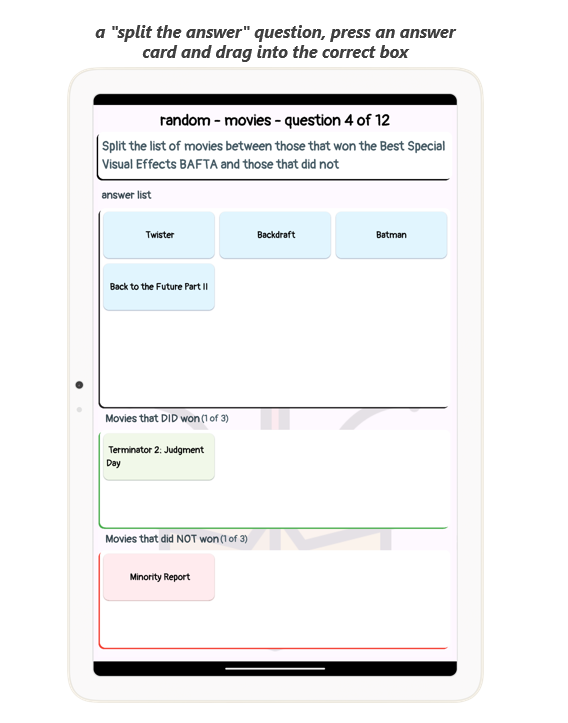 a "split the answer" question, press an answer card and drag into the correct box

random - movies - question 4 of 12

Split the list of movies between those that won the Best Special Visual Effects BAFTA and those that did not

answer list

Twister

Backdraft

Batman

Back to the Future Part II

Movies that DID won (1 of 3)

Terminator 2: Judgment Day

Movies that did NOT won (1 of 3)

Minority Report